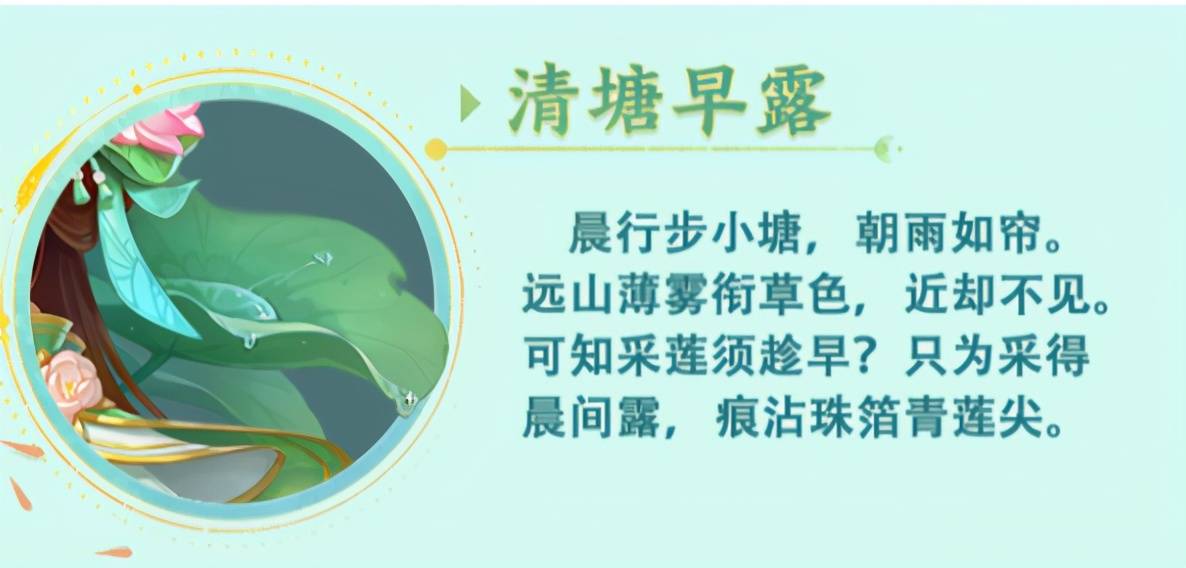 清塘早露

晨行步小塘，朝雨如帘。远山薄雾衔草色，近却不见。可知采莲须趁早？只为采得晨间露，痕沾珠箔青莲尖。